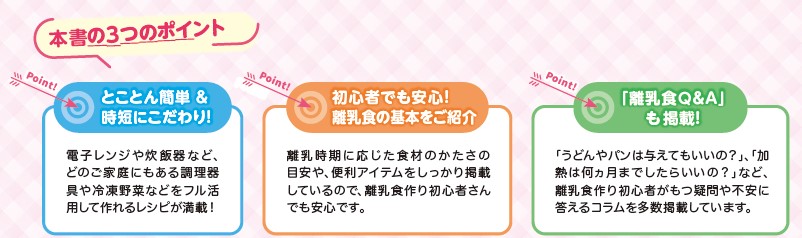 本書の3つのポイント

Point!

とことん簡単 & 時短にこだわり!

電子レンジや炊飯器など、どのご家庭にもある調理器具や冷凍野菜などをフル活用して作れるレシピが満載!

Point!

初心者でも安心! 離乳食の基本をご紹介

離乳時期に応じた食材のかたさの目安や、便利アイテムをしっかり掲載しているので、離乳食作り初心者さんでも安心です。

Point!

「離乳食Q&A」も掲載!

「うどんやパンは与えてもいいの?」、「加熱は何ヵ月までしたらいいの?」など、離乳食作り初心者がもつ疑問や不安に答えるコラムを多数掲載しています。